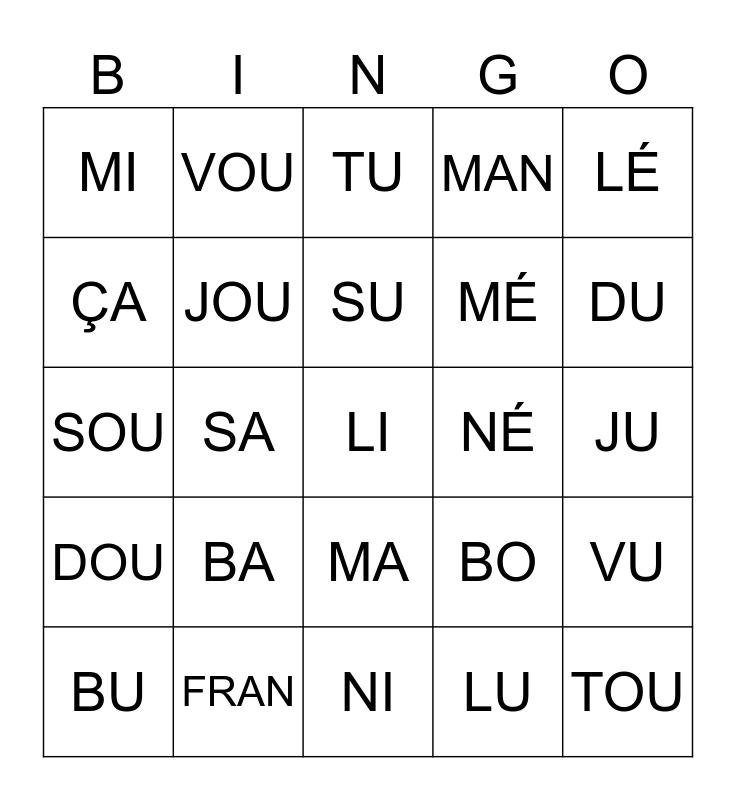 | B | I | N | G | O |
|---|---|---|---|---|
| MI | VOU | TU | MAN | LÉ |
| ÇA | JOU | SU | MÉ | DU |
| SOU | SA | LI | NÉ | JU |
| DOU | BA | MA | BO | VU |
| BU | FRAN | NI | LU | TOU |